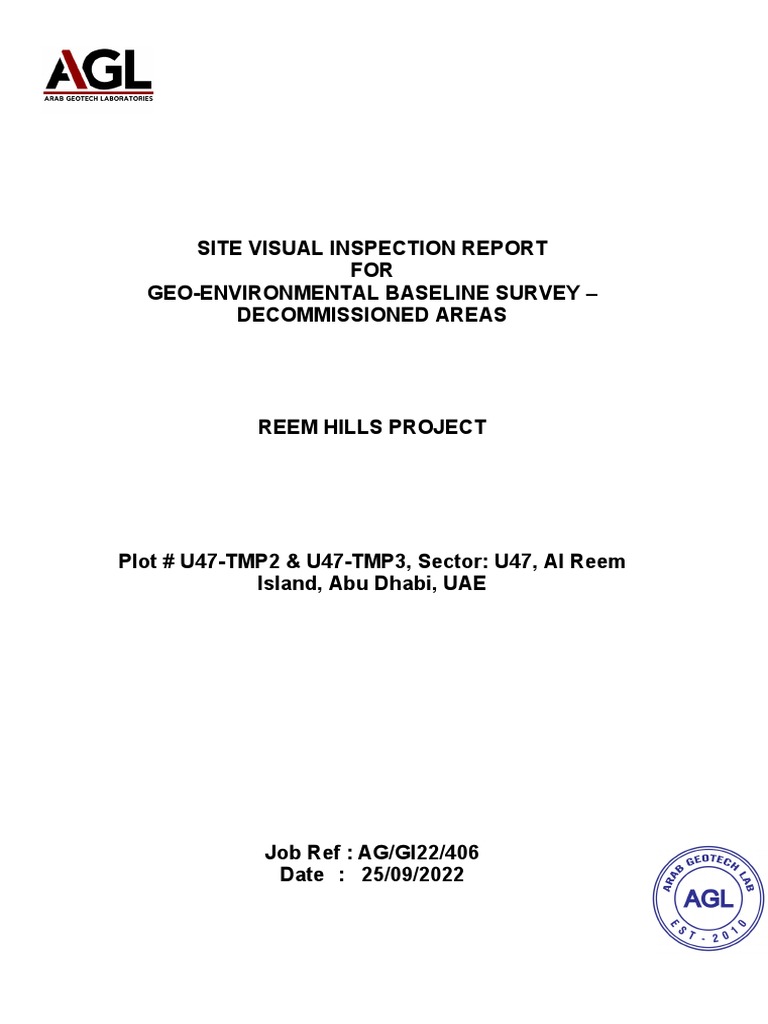 AGL
ARAB GEOTECH LABORATORIES

SITE VISUAL INSPECTION REPORT
FOR
GEO-ENVIRONMENTAL BASELINE SURVEY – DECOMMISSIONED AREAS

REEM HILLS PROJECT

Plot # U47-TMP2 & U47-TMP3, Sector: U47, Al Reem Island, Abu Dhabi, UAE

Job Ref : AG/GI22/406
Date : 25/09/2022

ARAB GEOTECH LAB
AGL
EST - 2010